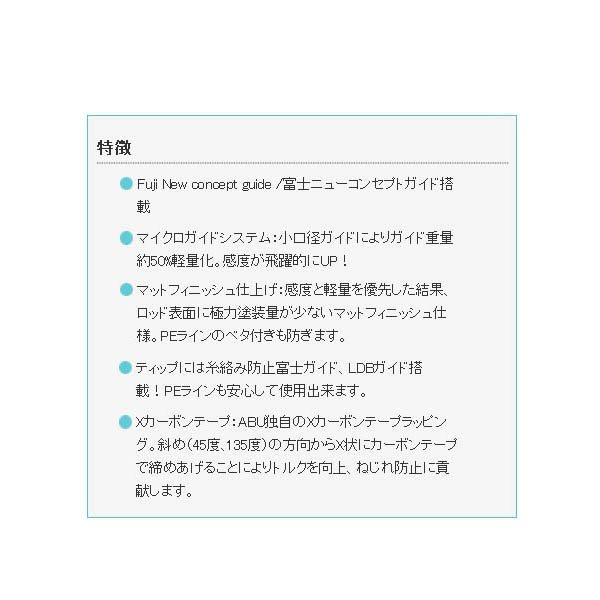 特徴

Fuji New concept guide /富士ニューコンセプトガイド搭載

マイクロガイドシステム：小口径ガイドによりガイド重量約50%軽量化。感度が飛躍的にUP！

マットフィニッシュ仕上げ：感度と軽量を優先した結果、ロッド表面に極力塗装量が少ないマットフィニッシュ仕様。PEラインのベタ付きも防ぎます。

ティップには糸絡み防止富士ガイド、LDBガイド搭載！PEラインも安心して使用出来ます。

Xカーボンテープ：ABU独自のXカーボンテープラッピング。斜め（45度、135度）の方向からX状にカーボンテープで締めあげることによりトルクを向上、ねじれ防止に貢献します。